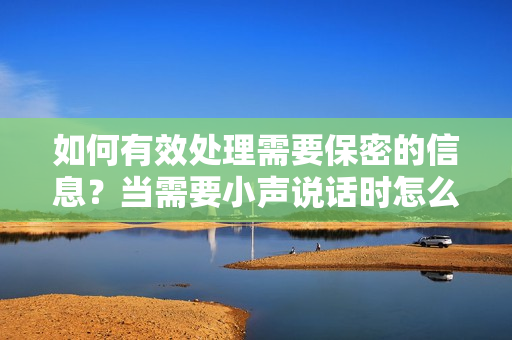 如何有效处理需要保密的信息？当需要小声说话时怎么